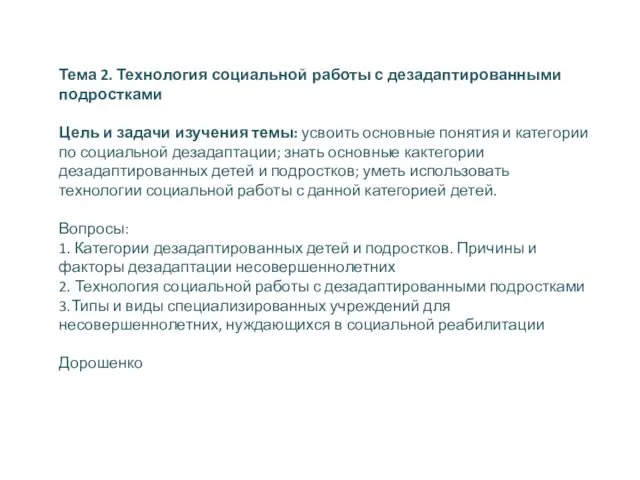 Тема 2. Технология социальной работы с дезадаптированными подростками

Цель и задачи изучения темы: усвоить основные понятия и категории по социальной дезадаптации; знать основные кактегории дезадаптированных детей и подростков; уметь использовать технологии социальной работы с данной категорией детей.

Вопросы:
1. Категории дезадаптированных детей и подростков. Причины и факторы дезадаптации несовершеннолетних
2. Технология социальной работы с дезадаптированными подростками
3. Типы и виды специализированных учреждений для несовершеннолетних, нуждающихся в социальной реабилитации

Дорошенко